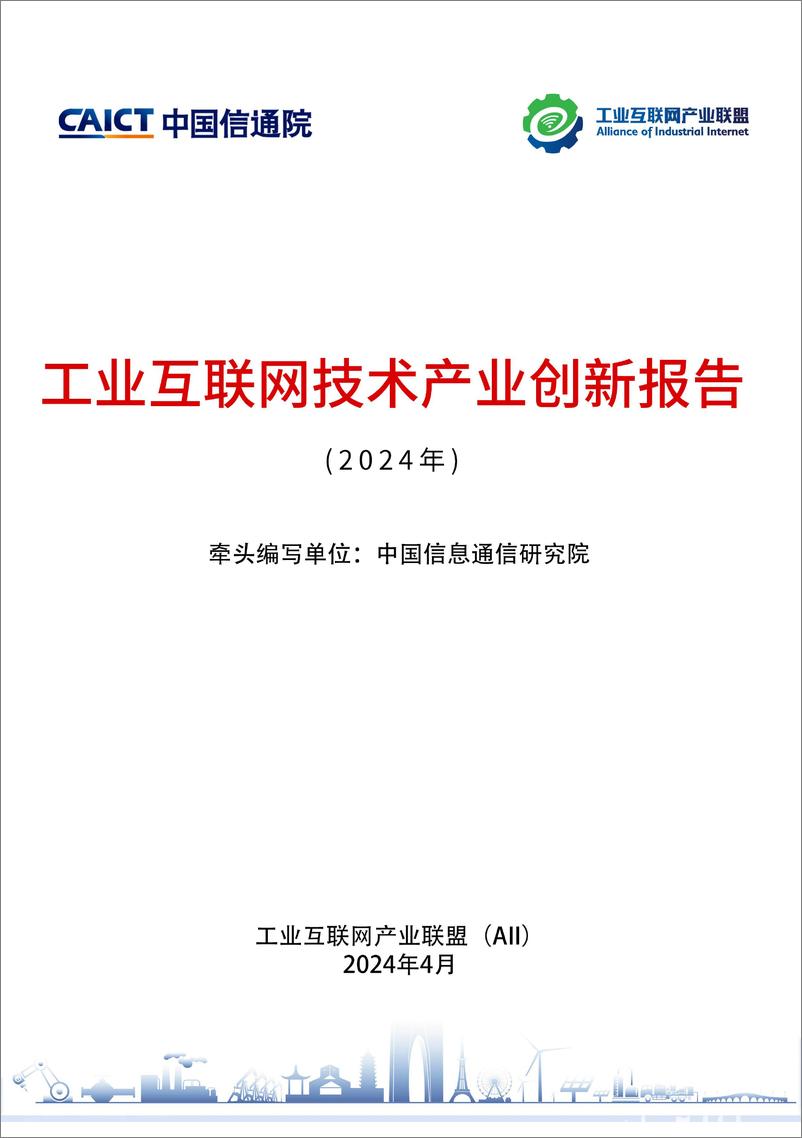 CAICT 中国信通院

工业互联网产业联盟
Alliance of Industrial Internet

工业互联网技术产业创新报告

（2024年）

牵头编写单位：中国信息通信研究院

工业互联网产业联盟（AII）
2024年4月